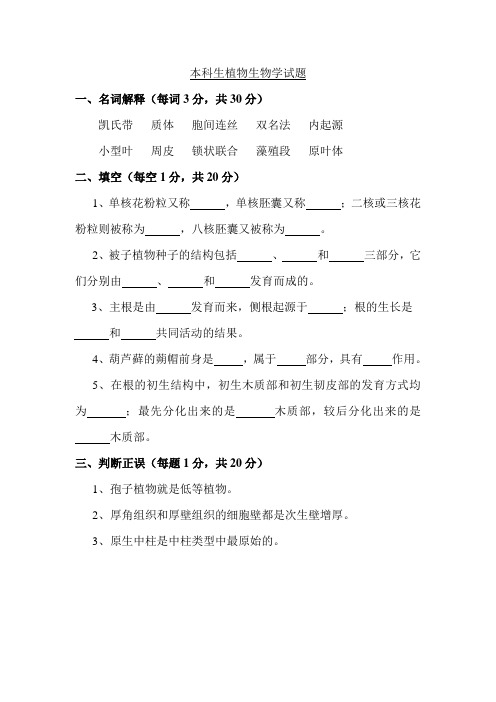 本科生植物生物学试题

一、名词解释（每词 3 分，共 30 分）

凯氏带　质体　胞间连丝　双名法　内起源

小型叶　周皮　锁状联合　藻殖段　原叶体

二、填空（每空 1 分，共 20 分）

1、单核花粉粒又称______，单核胚囊又称______；二核或三核花粉粒则被称为______，八核胚囊又被称为______。

2、被子植物种子的结构包括______、______和______三部分，它们分别由______、______和______发育而成的。

3、主根是由______发育而来，侧根起源于______；根的生长是______和______共同活动的结果。

4、葫芦藓的蒴帽前身是_____，属于_____部分，具有_____作用。

5、在根的初生结构中，初生木质部和初生韧皮部的发育方式均为______；最先分化出来的是______木质部，较后分化出来的是______木质部。

三、判断正误（每题 1 分，共 20 分）

1、孢子植物就是低等植物。

2、厚角组织和厚壁组织的细胞壁都是次生壁增厚。

3、原生中柱是中柱类型中最原始的。